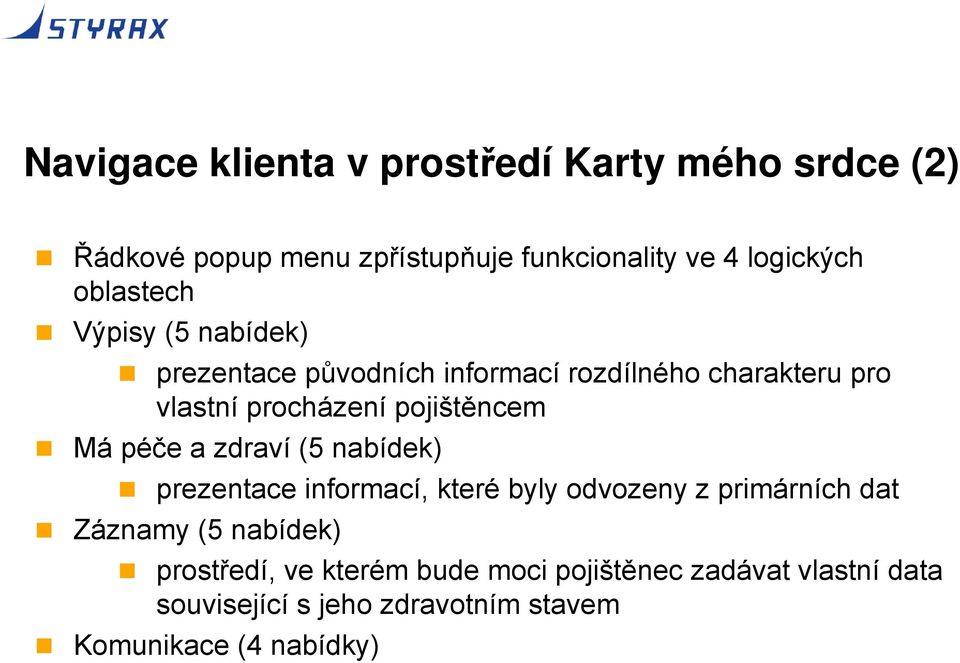 STYRAX

Navigace klienta v prostředí Karty mého srdce (2)

Řádkové popup menu zpřístupňuje funkcionality ve 4 logických oblastech

Výpisy (5 nabídek)

prezentace původních informací rozdílného charakteru pro vlastní procházení pojištěncem

Má péče a zdraví (5 nabídek)

prezentace informací, které byly odvozeny z primárních dat

Záznamy (5 nabídek)

prostředí, ve kterém bude moci pojištěnec zadávat vlastní data související s jeho zdravotním stavem

Komunikace (4 nabídky)